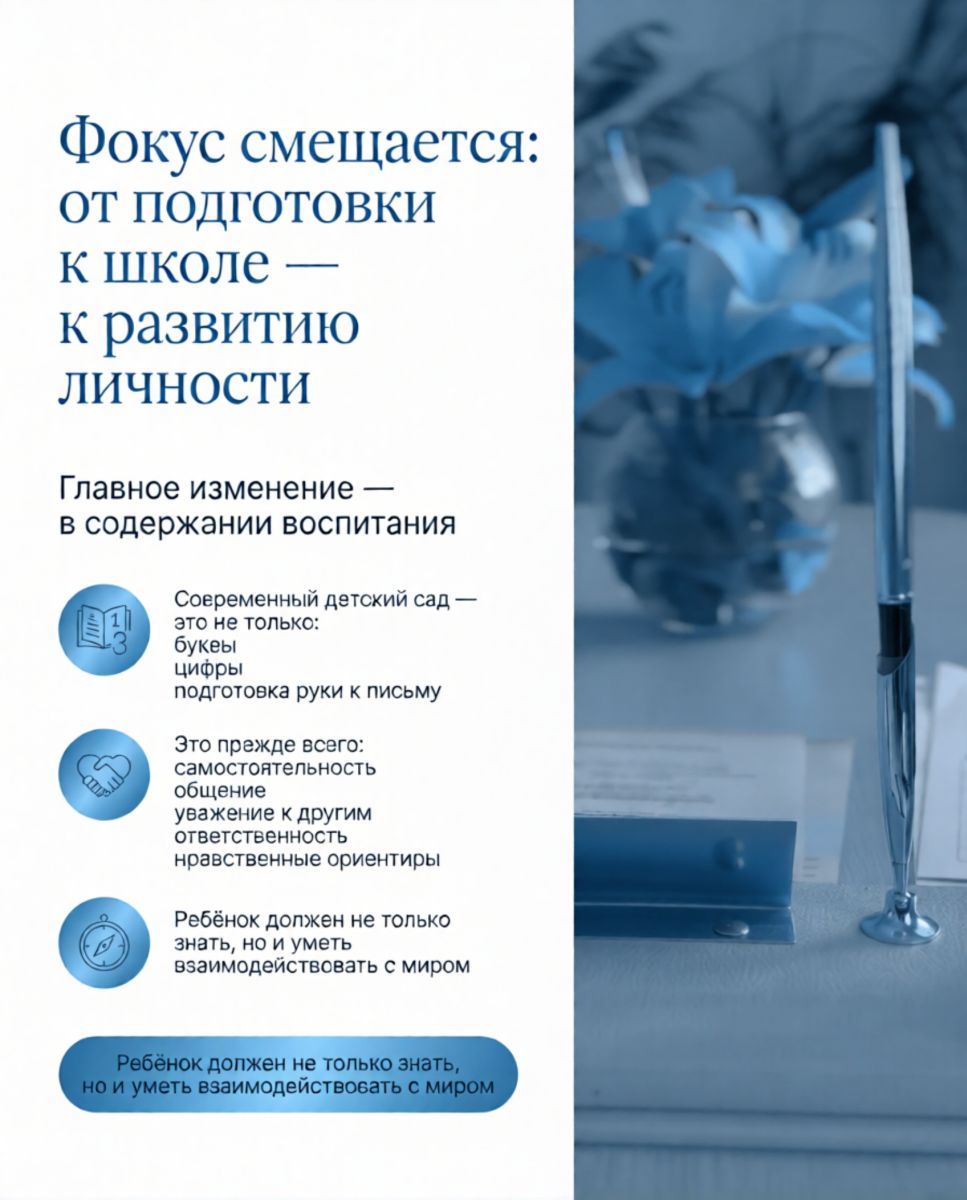 Фокус смещается: от подготовки к школе — к развитию личности

Главное изменение — в содержании воспитания

Современный детский сад — это не только:
буквы
цифры
подготовка руки к письму

Это прежде всего:
самостоятельность
общение
уважение к другим
ответственность
нравственные ориентиры

Ребёнок должен не только знать, но и уметь взаимодействовать с миром

Ребёнок должен не только знать, но и уметь взаимодействовать с миром